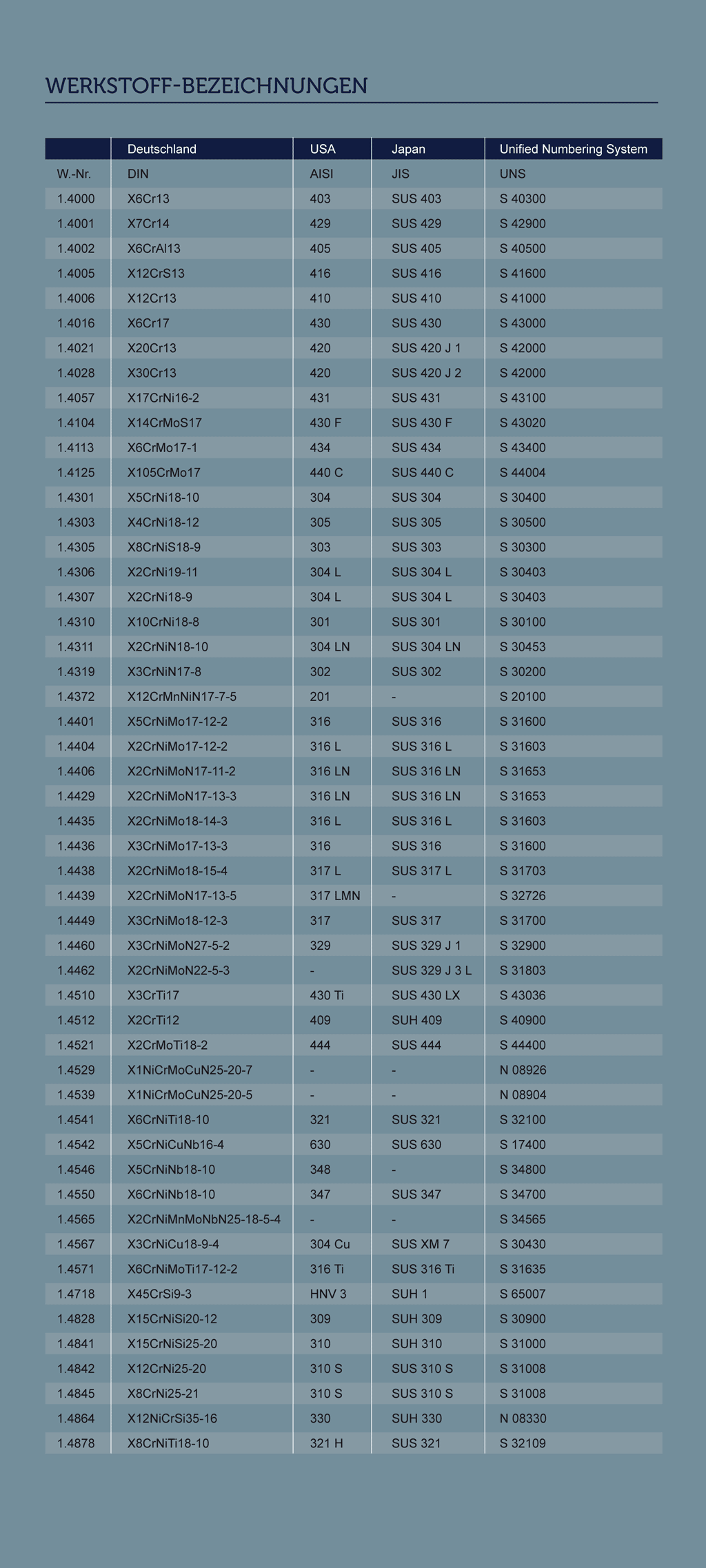 WERKSTOFF-BEZEICHNUNGEN

|  | Deutschland | USA | Japan | Unified Numbering System |
|---|---|---|---|---|
| W.-Nr. | DIN | AISI | JIS | UNS |
| 1.4000 | X6Cr13 | 403 | SUS 403 | S 40300 |
| 1.4001 | X7Cr14 | 429 | SUS 429 | S 42900 |
| 1.4002 | X6CrAl13 | 405 | SUS 405 | S 40500 |
| 1.4005 | X12CrS13 | 416 | SUS 416 | S 41600 |
| 1.4006 | X12Cr13 | 410 | SUS 410 | S 41000 |
| 1.4016 | X6Cr17 | 430 | SUS 430 | S 43000 |
| 1.4021 | X20Cr13 | 420 | SUS 420 J 1 | S 42000 |
| 1.4028 | X30Cr13 | 420 | SUS 420 J 2 | S 42000 |
| 1.4057 | X17CrNi16-2 | 431 | SUS 431 | S 43100 |
| 1.4104 | X14CrMoS17 | 430 F | SUS 430 F | S 43020 |
| 1.4113 | X6CrMo17-1 | 434 | SUS 434 | S 43400 |
| 1.4125 | X105CrMo17 | 440 C | SUS 440 C | S 44004 |
| 1.4301 | X5CrNi18-10 | 304 | SUS 304 | S 30400 |
| 1.4303 | X4CrNi18-12 | 305 | SUS 305 | S 30500 |
| 1.4305 | X8CrNiS18-9 | 303 | SUS 303 | S 30300 |
| 1.4306 | X2CrNi19-11 | 304 L | SUS 304 L | S 30403 |
| 1.4307 | X2CrNi18-9 | 304 L | SUS 304 L | S 30403 |
| 1.4310 | X10CrNi18-8 | 301 | SUS 301 | S 30100 |
| 1.4311 | X2CrNiN18-10 | 304 LN | SUS 304 LN | S 30453 |
| 1.4319 | X3CrNiN17-8 | 302 | SUS 302 | S 30200 |
| 1.4372 | X12CrMnNiN17-7-5 | 201 | - | S 20100 |
| 1.4401 | X5CrNiMo17-12-2 | 316 | SUS 316 | S 31600 |
| 1.4404 | X2CrNiMo17-12-2 | 316 L | SUS 316 L | S 31603 |
| 1.4406 | X2CrNiMoN17-11-2 | 316 LN | SUS 316 LN | S 31653 |
| 1.4429 | X2CrNiMoN17-13-3 | 316 LN | SUS 316 LN | S 31653 |
| 1.4435 | X2CrNiMo18-14-3 | 316 L | SUS 316 L | S 31603 |
| 1.4436 | X3CrNiMo17-13-3 | 316 | SUS 316 | S 31600 |
| 1.4438 | X2CrNiMo18-15-4 | 317 L | SUS 317 L | S 31703 |
| 1.4439 | X2CrNiMoN17-13-5 | 317 LMN | - | S 32726 |
| 1.4449 | X3CrNiMo18-12-3 | 317 | SUS 317 | S 31700 |
| 1.4460 | X3CrNiMoN27-5-2 | 329 | SUS 329 J 1 | S 32900 |
| 1.4462 | X2CrNiMoN22-5-3 | - | SUS 329 J 3 L | S 31803 |
| 1.4510 | X3CrTi17 | 430 Ti | SUS 430 LX | S 43036 |
| 1.4512 | X2CrTi12 | 409 | SUH 409 | S 40900 |
| 1.4521 | X2CrMoTi18-2 | 444 | SUS 444 | S 44400 |
| 1.4529 | X1NiCrMoCuN25-20-7 | - | - | N 08926 |
| 1.4539 | X1NiCrMoCuN25-20-5 | - | - | N 08904 |
| 1.4541 | X6CrNiTi18-10 | 321 | SUS 321 | S 32100 |
| 1.4542 | X5CrNiCuNb16-4 | 630 | SUS 630 | S 17400 |
| 1.4546 | X5CrNiNb18-10 | 348 | - | S 34800 |
| 1.4550 | X6CrNiNb18-10 | 347 | SUS 347 | S 34700 |
| 1.4565 | X2CrNiMnMoNbN25-18-5-4 | - | - | S 34565 |
| 1.4567 | X3CrNiCu18-9-4 | 304 Cu | SUS XM 7 | S 30430 |
| 1.4571 | X6CrNiMoTi17-12-2 | 316 Ti | SUS 316 Ti | S 31635 |
| 1.4718 | X45CrSi9-3 | HNV 3 | SUH 1 | S 65007 |
| 1.4828 | X15CrNiSi20-12 | 309 | SUH 309 | S 30900 |
| 1.4841 | X15CrNiSi25-20 | 310 | SUH 310 | S 31000 |
| 1.4842 | X12CrNi25-20 | 310 S | SUS 310 S | S 31008 |
| 1.4845 | X8CrNi25-21 | 310 S | SUS 310 S | S 31008 |
| 1.4864 | X12NiCrSi35-16 | 330 | SUH 330 | N 08330 |
| 1.4878 | X8CrNiTi18-10 | 321 H | SUS 321 | S 32109 |